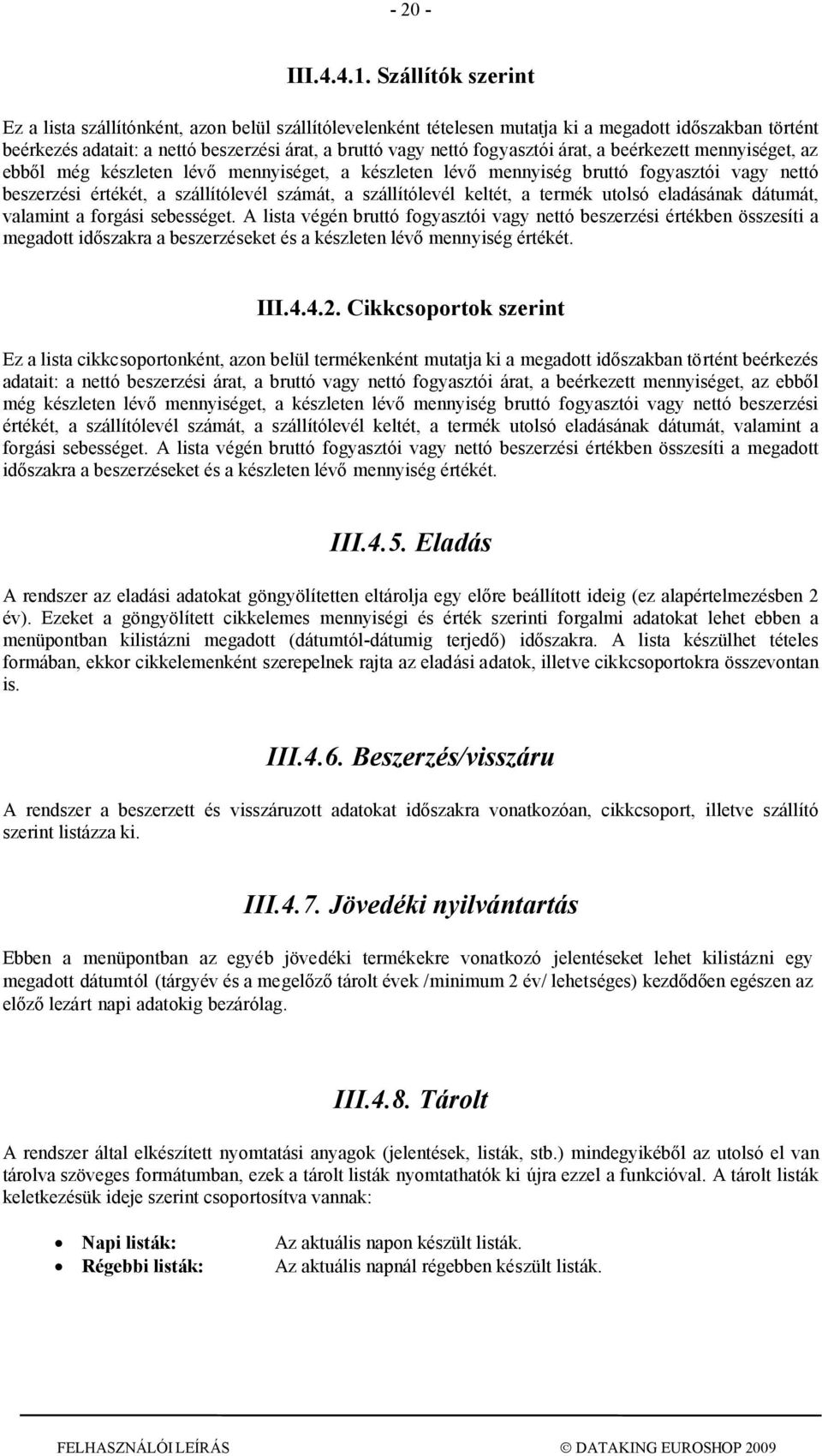 - 20 -

III.4.4.1. Szállítók szerint

Ez a lista szállítónként, azon belül szállítólevelenként tételesen mutatja ki a megadott időszakban történt beérkezés adatait: a nettó beszerzési árat, a bruttó vagy nettó fogyasztói árat, a beérkezett mennyiséget, az ebből még készleten lévő mennyiséget, a készleten lévő mennyiség bruttó fogyasztói vagy nettó beszerzési értékét, a szállítólevél számát, a szállítólevél keltét, a termék utolsó eladásának dátumát, valamint a forgási sebességet. A lista végén bruttó fogyasztói vagy nettó beszerzési értékben összesíti a megadott időszakra a beszerzéseket és a készleten lévő mennyiség értékét.

III.4.4.2. Cikkcsoportok szerint

Ez a lista cikkcsoportonként, azon belül termékenként mutatja ki a megadott időszakban történt beérkezés adatait: a nettó beszerzési árat, a bruttó vagy nettó fogyasztói árat, a beérkezett mennyiséget, az ebből még készleten lévő mennyiséget, a készleten lévő mennyiség bruttó fogyasztói vagy nettó beszerzési értékét, a szállítólevél számát, a szállítólevél keltét, a termék utolsó eladásának dátumát, valamint a forgási sebességet. A lista végén bruttó fogyasztói vagy nettó beszerzési értékben összesíti a megadott időszakra a beszerzéseket és a készleten lévő mennyiség értékét.

III.4.5. Eladás

A rendszer az eladási adatokat göngyölítetten eltárolja egy előre beállított ideig (ez alapértelmezésben 2 év). Ezeket a göngyölített cikkelemes mennyiségi és érték szerinti forgalmi adatokat lehet ebben a menüpontban kilistázni megadott (dátumtól-dátumig terjedő) időszakra. A lista készülhet tételes formában, ekkor cikkelemenként szerepelnek rajta az eladási adatok, illetve cikkcsoportokra összevontan is.

III.4.6. Beszerzés/visszáru

A rendszer a beszerzett és visszáruzott adatokat időszakra vonatkozóan, cikkcsoport, illetve szállító szerint listázza ki.

III.4.7. Jövedéki nyilvántartás

Ebben a menüpontban az egyéb jövedéki termékekre vonatkozó jelentéseket lehet kilistázni egy megadott dátumtól (tárgyév és a megelőző tárolt évek /minimum 2 év/ lehetséges) kezdődően egészen az előző lezárt napi adatokig bezárólag.

III.4.8. Tárolt

A rendszer által elkészített nyomtatási anyagok (jelentések, listák, stb.) mindegyikéből az utolsó el van tárolva szöveges formátumban, ezek a tárolt listák nyomtathatók ki újra ezzel a funkcióval. A tárolt listák keletkezésük ideje szerint csoportosítva vannak:

• Napi listák: Az aktuális napon készült listák.
• Régebbi listák: Az aktuális napnál régebben készült listák.

FELHASZNÁLÓI LEÍRÁS © DATAKING EUROSHOP 2009